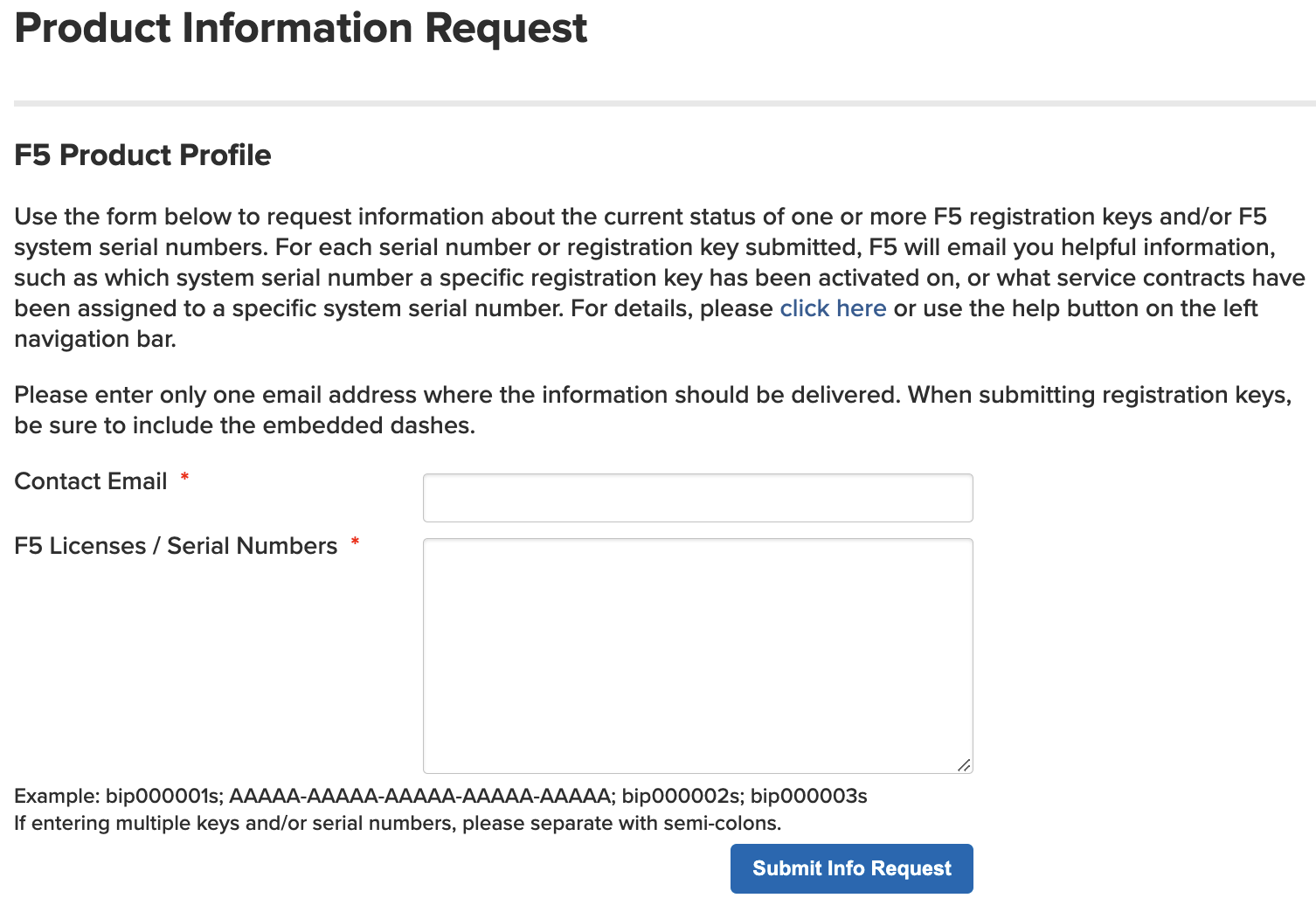 Product Information Request

F5 Product Profile

Use the form below to request information about the current status of one or more F5 registration keys and/or F5 system serial numbers. For each serial number or registration key submitted, F5 will email you helpful information, such as which system serial number a specific registration key has been activated on, or what service contracts have been assigned to a specific system serial number. For details, please click here or use the help button on the left navigation bar.

Please enter only one email address where the information should be delivered. When submitting registration keys, be sure to include the embedded dashes.

Contact Email *

F5 Licenses / Serial Numbers *

Example: bip000001s; AAAAA-AAAAA-AAAAA-AAAAA-AAAAA; bip000002s; bip000003s
If entering multiple keys and/or serial numbers, please separate with semi-colons.

Submit Info Request